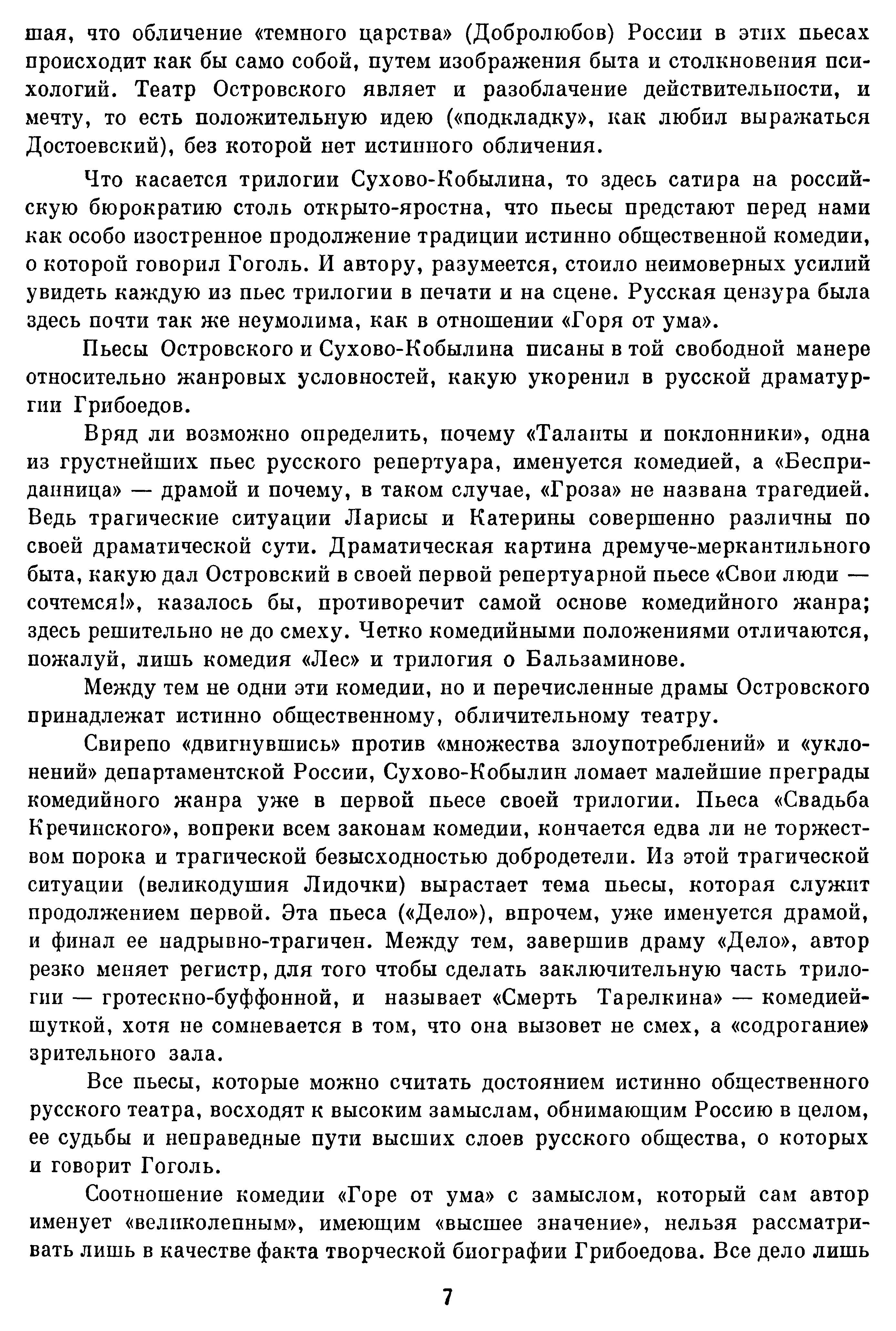 шая, что обличение «темного царства» (Добролюбов) России в этих пьесах происходит как бы само собой, путем изображения быта и столкновения психологий. Театр Островского являет и разоблачение действительности, и мечту, то есть положительную идею («подкладку», как любил выражаться Достоевский), без которой нет истинного обличения.

Что касается трилогии Сухово-Кобылина, то здесь сатира на российскую бюрократию столь открыто-яростна, что пьесы предстают перед нами как особо изостренное продолжение традиции истинно общественной комедии, о которой говорил Гоголь. И автору, разумеется, стоило неимоверных усилий увидеть каждую из пьес трилогии в печати и на сцене. Русская цензура была здесь почти так же неумолима, как в отношении «Горя от ума».

Пьесы Островского и Сухово-Кобылина писаны в той свободной манере относительно жанровых условностей, какую укоренил в русской драматургии Грибоедов.

Вряд ли возможно определить, почему «Таланты и поклонники», одна из грустнейших пьес русского репертуара, именуется комедией, а «Бесприданница» — драмой и почему, в таком случае, «Гроза» не названа трагедией. Ведь трагические ситуации Ларисы и Катерины совершенно различны по своей драматической сути. Драматическая картина дремуче-меркантильного быта, какую дал Островский в своей первой репертуарной пьесе «Свои люди — сочтемся!», казалось бы, противоречит самой основе комедийного жанра; здесь решительно не до смеху. Четко комедийными положениями отличаются, пожалуй, лишь комедия «Лес» и трилогия о Бальзаминове.

Между тем не одни эти комедии, но и перечисленные драмы Островского принадлежат истинно общественному, обличительному театру.

Свирепо «двигнувшись» против «множества злоупотреблений» и «уклонений» департаментской России, Сухово-Кобылин ломает малейшие преграды комедийного жанра уже в первой пьесе своей трилогии. Пьеса «Свадьба Кречинского», вопреки всем законам комедии, кончается едва ли не торжеством порока и трагической безысходностью добродетели. Из этой трагической ситуации (великодушия Лидочки) вырастает тема пьесы, которая служит продолжением первой. Эта пьеса («Дело»), впрочем, уже именуется драмой, и финал ее надрывно-трагичен. Между тем, завершив драму «Дело», автор резко меняет регистр, для того чтобы сделать заключительную часть трилогии — гротескно-буффонной, и называет «Смерть Тарелкина» — комедией-шуткой, хотя не сомневается в том, что она вызовет не смех, а «содрогание» зрительного зала.

Все пьесы, которые можно считать достоянием истинно общественного русского театра, восходят к высоким замыслам, обнимающим Россию в целом, ее судьбы и неправедные пути высших слоев русского общества, о которых и говорит Гоголь.

Соотношение комедии «Горе от ума» с замыслом, который сам автор именует «великолепным», имеющим «высшее значение», нельзя рассматривать лишь в качестве факта творческой биографии Грибоедова. Все дело лишь

7